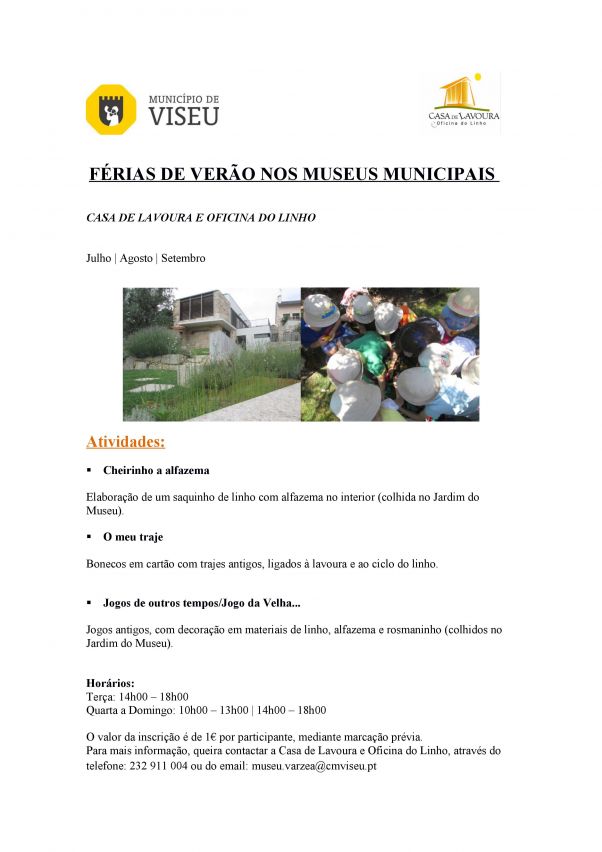 MUNICÍPIO DE VISEU

CASA DE LAVOURA
Oficina do Linho

FÉRIAS DE VERÃO NOS MUSEUS MUNICIPAIS

CASA DE LAVOURA E OFICINA DO LINHO

Julho | Agosto | Setembro

Atividades:

▪ Cheirinho a alfazema

Elaboração de um saquinho de linho com alfazema no interior (colhida no Jardim do Museu).

▪ O meu traje

Bonecos em cartão com trajes antigos, ligados à lavoura e ao ciclo do linho.

▪ Jogos de outros tempos/Jogo da Velha...

Jogos antigos, com decoração em materiais de linho, alfazema e rosmaninho (colhidos no Jardim do Museu).

Horários:
Terça: 14h00 – 18h00
Quarta a Domingo: 10h00 – 13h00 | 14h00 – 18h00

O valor da inscrição é de 1€ por participante, mediante marcação prévia.
Para mais informação, queira contactar a Casa de Lavoura e Oficina do Linho, através do telefone: 232 911 004 ou do email: museu.varzea@cmviseu.pt